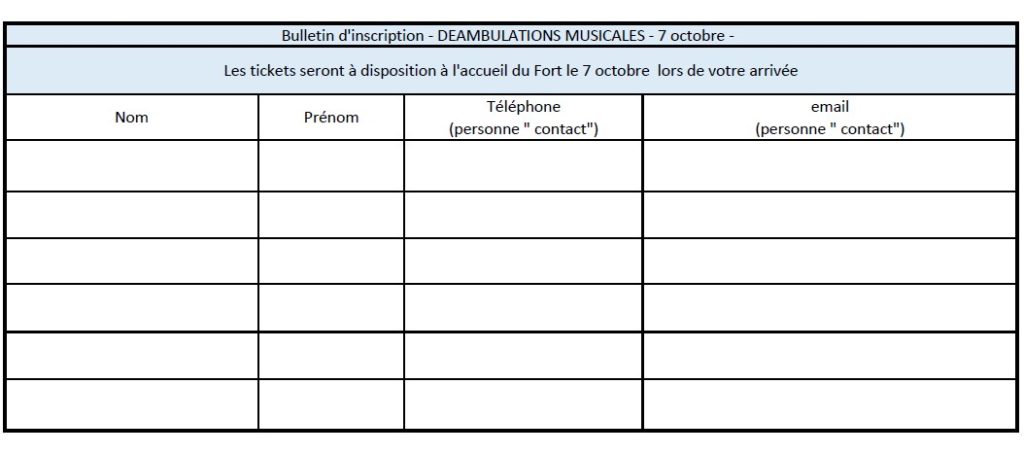 Bulletin d'inscription - DEAMBULATIONS MUSICALES - 7 octobre -

Les tickets seront à disposition à l'accueil du Fort le 7 octobre lors de votre arrivée

| Nom | Prénom | Téléphone (personne " contact") | email (personne " contact") |
|---|---|---|---|
| | | | |
| | | | |
| | | | |
| | | | |
| | | | |
| | | | |